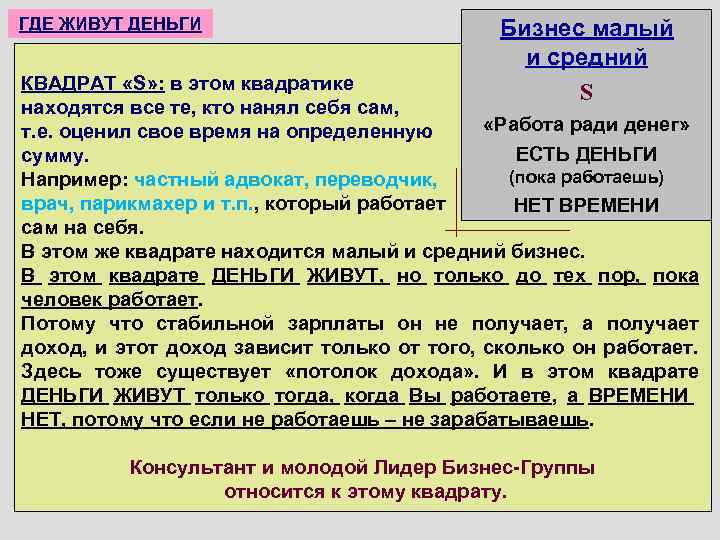 ГДЕ ЖИВУТ ДЕНЬГИ

Бизнес малый и средний

S

«Работа ради денег»

ЕСТЬ ДЕНЬГИ
(пока работаешь)

НЕТ ВРЕМЕНИ

КВАДРАТ «S»: в этом квадратике находятся все те, кто нанял себя сам, т.е. оценил свое время на определенную сумму.
Например: частный адвокат, переводчик, врач, парикмахер и т.п., который работает сам на себя.
В этом же квадрате находится малый и средний бизнес.
В этом квадрате ДЕНЬГИ ЖИВУТ, но только до тех пор, пока человек работает.
Потому что стабильной зарплаты он не получает, а получает доход, и этот доход зависит только от того, сколько он работает. Здесь тоже существует «потолок дохода». И в этом квадрате ДЕНЬГИ ЖИВУТ только тогда, когда Вы работаете, а ВРЕМЕНИ НЕТ, потому что если не работаешь – не зарабатываешь.

Консультант и молодой Лидер Бизнес-Группы относится к этому квадрату.